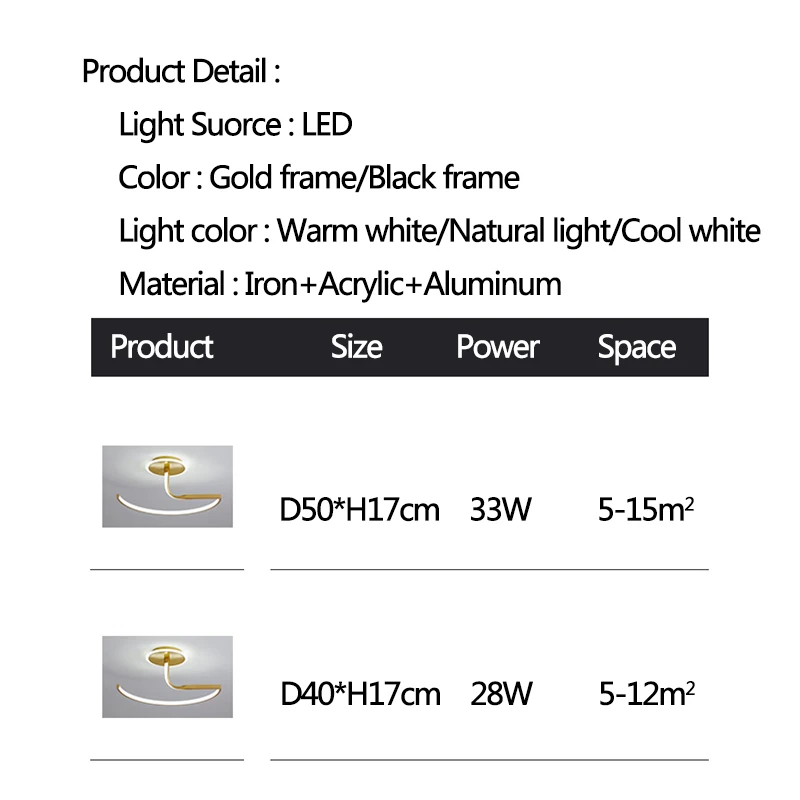 Product Detail :

Light Suorce : LED

Color : Gold frame/Black frame

Light color : Warm white/Natural light/Cool white

Material : Iron+Acrylic+Aluminum

| Product | Size | Power | Space |
|---|---|---|---|
|  | D50*H17cm | 33W | 5-15$m^2$ |
|  | D40*H17cm | 28W | 5-12$m^2$ |